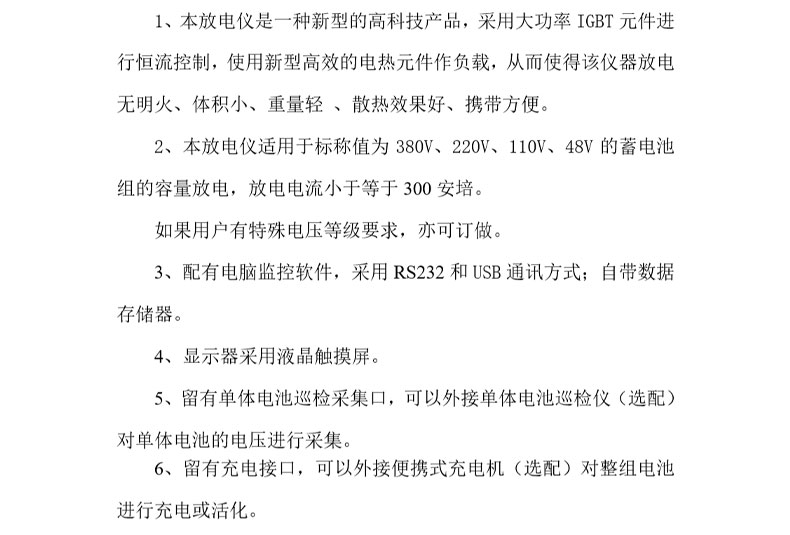 1、本放电仪是一种新型的高科技产品，采用大功率 IGBT 元件进行恒流控制，使用新型高效的电热元件作负载，从而使得该仪器放电无明火、体积小、重量轻 、散热效果好、携带方便。

2、本放电仪适用于标称值为 380V、220V、110V、48V 的蓄电池组的容量放电，放电电流小于等于 300 安培。

如果用户有特殊电压等级要求，亦可订做。

3、配有电脑监控软件，采用 RS232 和 USB 通讯方式；自带数据存储器。

4、显示器采用液晶触摸屏。

5、留有单体电池巡检采集口，可以外接单体电池巡检仪（选配）对单体电池的电压进行采集。

6、留有充电接口，可以外接便携式充电机（选配）对整组电池进行充电或活化。